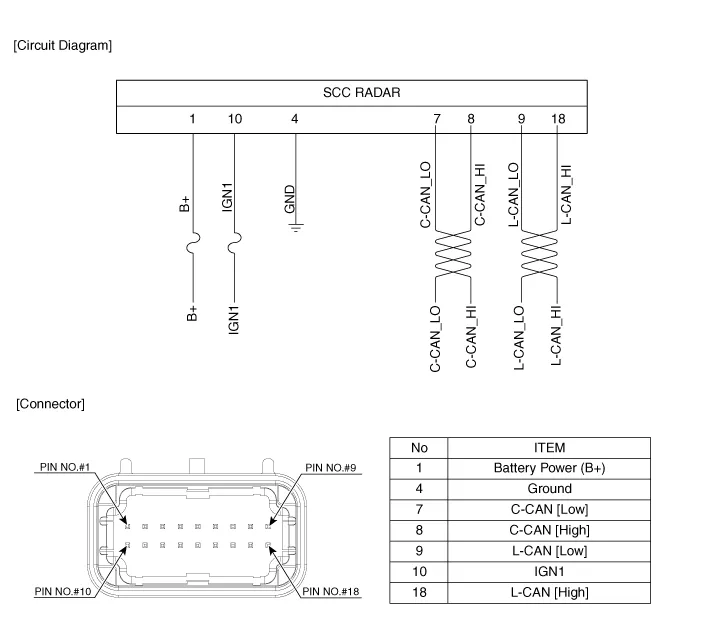 [Circuit Diagram]

SCC RADAR

1 10 4 7 8 9 18

B+ IGN1 GND C-CAN_LO C-CAN_HI L-CAN_LO L-CAN_HI

B+ IGN1 C-CAN_LO C-CAN_HI L-CAN_LO L-CAN_HI

[Connector]

PIN NO.#1
PIN NO.#9
PIN NO.#10
PIN NO.#18

| No | ITEM |
|---|---|
| 1 | Battery Power (B+) |
| 4 | Ground |
| 7 | C-CAN [Low] |
| 8 | C-CAN [High] |
| 9 | L-CAN [Low] |
| 10 | IGN1 |
| 18 | L-CAN [High] |